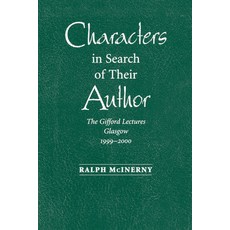 Characters in Search of Their Author

The Gifford Lectures
Glasgow
1999–2000

RALPH McINERNY